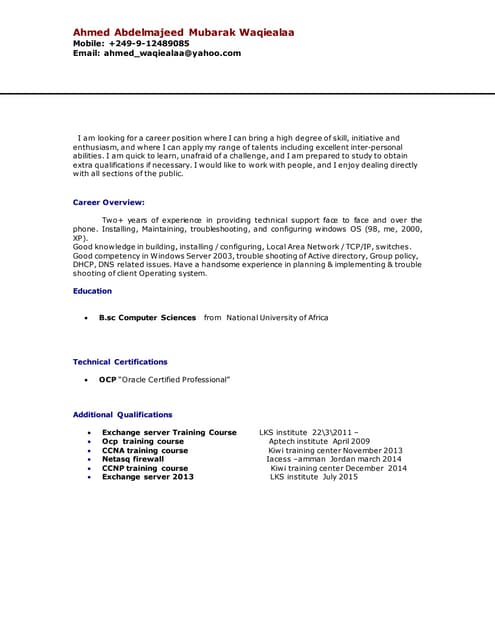 Ahmed Abdelmajeed Mubarak Waqiealaa
Mobile: +249-9-12489085
Email: ahmed_waqiealaa@yahoo.com

I am looking for a career position where I can bring a high degree of skill, initiative and enthusiasm, and where I can apply my range of talents including excellent inter-personal abilities. I am quick to learn, unafraid of a challenge, and I am prepared to study to obtain extra qualifications if necessary. I would like to work with people, and I enjoy dealing directly with all sections of the public.

Career Overview:

Two+ years of experience in providing technical support face to face and over the phone. Installing, Maintaining, troubleshooting, and configuring windows OS (98, me, 2000, XP).
Good knowledge in building, installing / configuring, Local Area Network / TCP/IP, switches.
Good competency in Windows Server 2003, trouble shooting of Active directory, Group policy, DHCP, DNS related issues. Have a handsome experience in planning & implementing & trouble shooting of client Operating system.

Education

• B.sc Computer Sciences from National University of Africa

Technical Certifications

• OCP "Oracle Certified Professional"

Additional Qualifications

• Exchange server Training Course LKS institute 22\3\2011 –
• Ocp training course Aptech institute April 2009
• CCNA training course Kiwi training center November 2013
• Netasq firewall Iacess –amman Jordan march 2014
• CCNP training course Kiwi training center December 2014
• Exchange server 2013 LKS institute July 2015